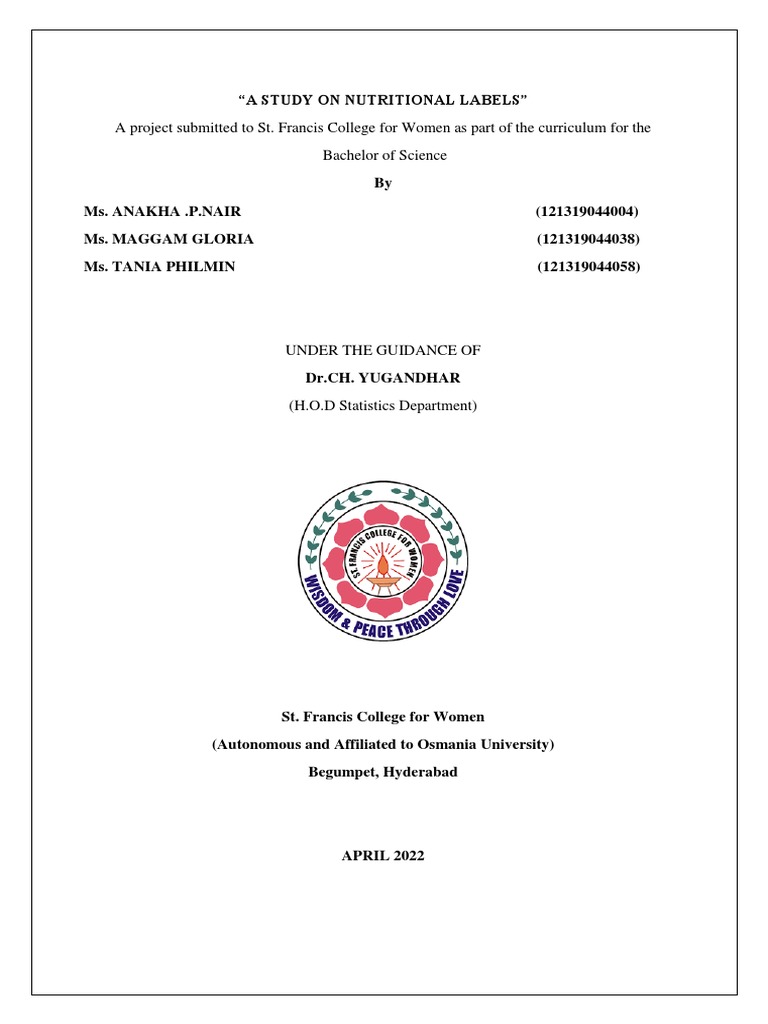 “A STUDY ON NUTRITIONAL LABELS”

A project submitted to St. Francis College for Women as part of the curriculum for the Bachelor of Science

By

Ms. ANAKHA .P.NAIR (121319044004)

Ms. MAGGAM GLORIA (121319044038)

Ms. TANIA PHILMIN (121319044058)

UNDER THE GUIDANCE OF

Dr.CH. YUGANDHAR

(H.O.D Statistics Department)

ST. FRANCIS COLLEGE FOR WOMEN

WISDOM & PEACE THROUGH LOVE

St. Francis College for Women

(Autonomous and Affiliated to Osmania University)

Begumpet, Hyderabad

APRIL 2022